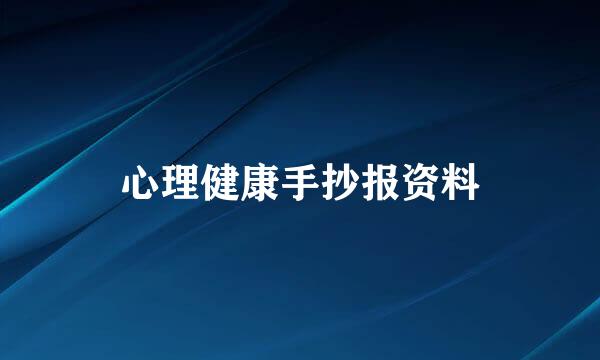 心理健康手抄报资料